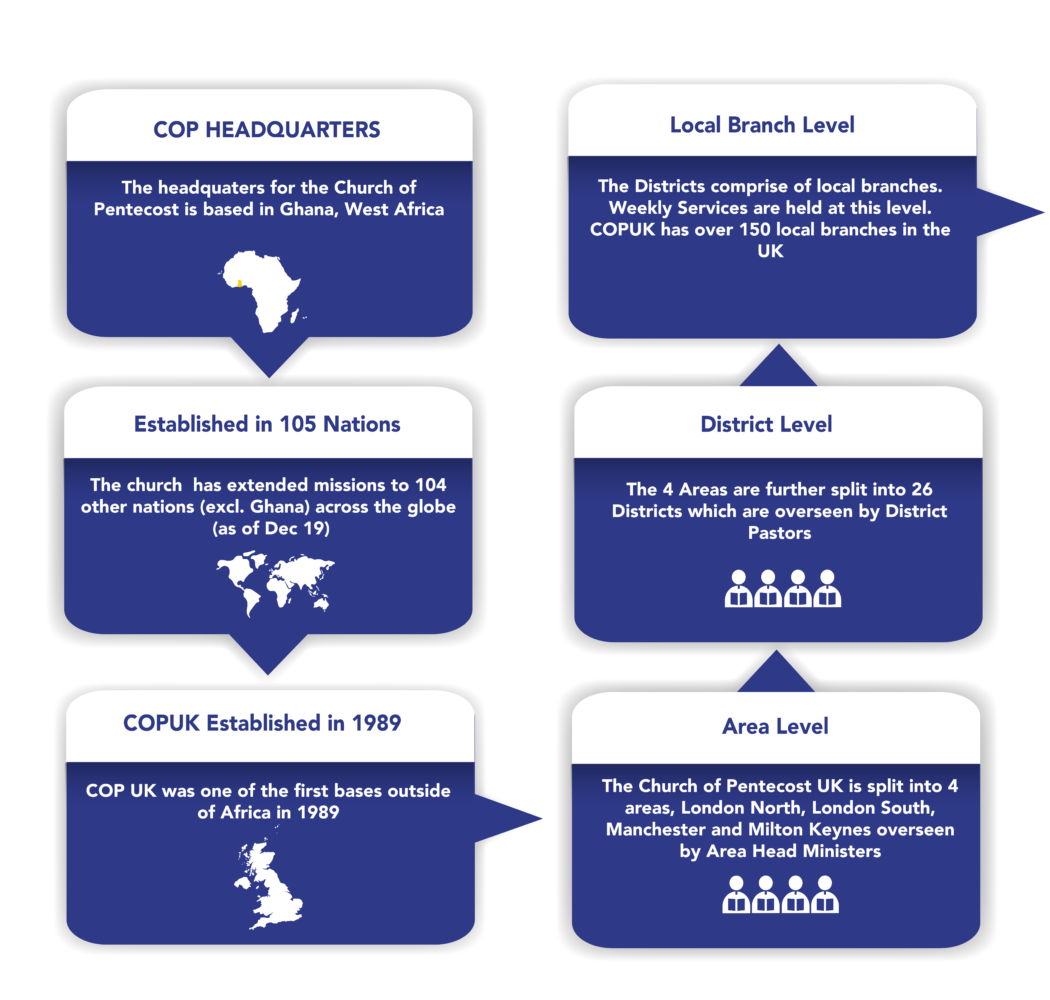 COP HEADQUARTERS

The headquaters for the Church of Pentecost is based in Ghana, West Africa

Established in 105 Nations

The church has extended missions to 104 other nations (excl. Ghana) across the globe (as of Dec 19)

COPUK Established in 1989

COP UK was one of the first bases outside of Africa in 1989

Area Level

The Church of Pentecost UK is split into 4 areas, London North, London South, Manchester and Milton Keynes overseen by Area Head Ministers

District Level

The 4 Areas are further split into 26 Districts which are overseen by District Pastors

Local Branch Level

The Districts comprise of local branches. Weekly Services are held at this level. COPUK has over 150 local branches in the UK